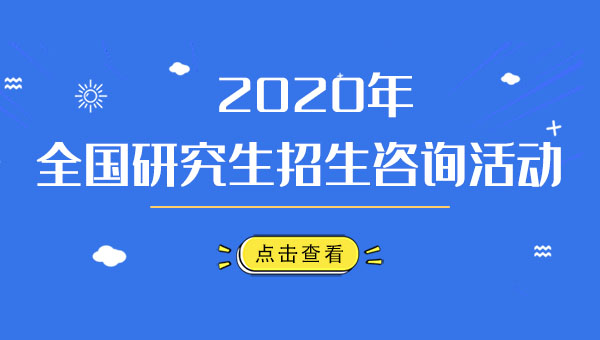 2020年
全国研究生招生咨询活动

点击查看